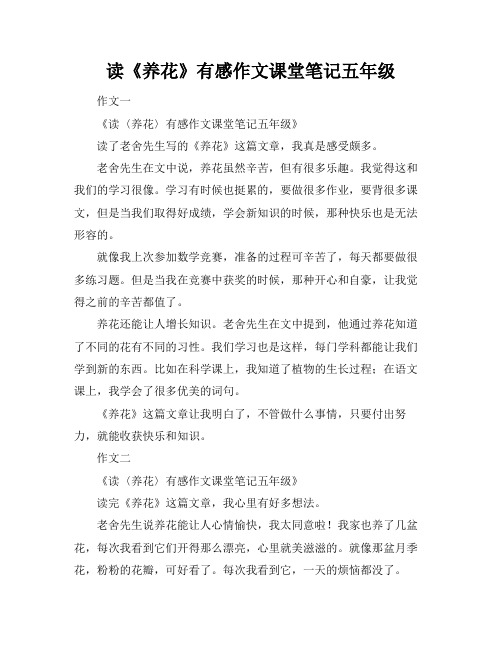 读《养花》有感作文课堂笔记五年级

作文一

《读〈养花〉有感作文课堂笔记五年级》

读了老舍先生写的《养花》这篇文章，我真是感受颇多。

老舍先生在文中说，养花虽然辛苦，但有很多乐趣。我觉得这和我们的学习很像。学习有时候也挺累的，要做很多作业，要背很多课文，但是当我们取得好成绩，学会新知识的时候，那种快乐也是无法形容的。

就像我上次参加数学竞赛，准备的过程可辛苦了，每天都要做很多练习题。但是当我在竞赛中获奖的时候，那种开心和自豪，让我觉得之前的辛苦都值了。

养花还能让人增长知识。老舍先生在文中提到，他通过养花知道了不同的花有不同的习性。我们学习也是这样，每门学科都能让我们学到新的东西。比如在科学课上，我知道了植物的生长过程；在语文课上，我学会了很多优美的词句。

《养花》这篇文章让我明白了，不管做什么事情，只要付出努力，就能收获快乐和知识。

作文二

《读〈养花〉有感作文课堂笔记五年级》

读完《养花》这篇文章，我心里有好多想法。

老舍先生说养花能让人心情愉快，我太同意啦！我家也养了几盆花，每次我看到它们开得那么漂亮，心里就美滋滋的。就像那盆月季花，粉粉的花瓣，可好看了。每次我看到它，一天的烦恼都没了。